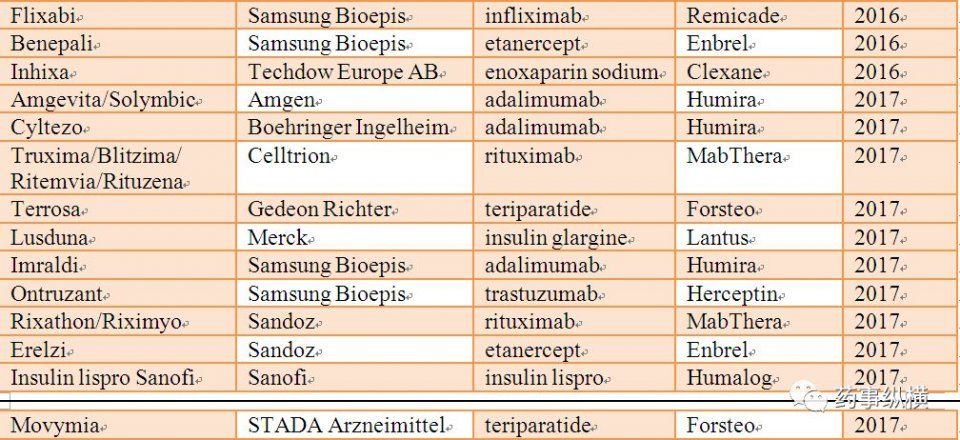 | Flixabi | Samsung Bioepis | infliximab | Remicade | 2016 |
|---|---|---|---|---|
| Benepali | Samsung Bioepis | etanercept | Enbrel | 2016 |
| Inhixa | Techdow Europe AB | enoxaparin sodium | Clexane | 2016 |
| Amgevita/Solymbic | Amgen | adalimumab | Humira | 2017 |
| Cyltezo | Boehringer Ingelheim | adalimumab | Humira | 2017 |
| Truxima/Blitzima/ Ritemvia/Rituzena | Celltrion | rituximab | MabThera | 2017 |
| Terrosa | Gedeon Richter | teriparatide | Forsteo | 2017 |
| Lusduna | Merck | insulin glargine | Lantus | 2017 |
| Imraldi | Samsung Bioepis | adalimumab | Humira | 2017 |
| Ontruzant | Samsung Bioepis | trastuzumab | Herceptin | 2017 |
| Rixathon/Riximyo | Sandoz | rituximab | MabThera | 2017 |
| Erelzi | Sandoz | etanercept | Enbrel | 2017 |
| Insulin lispro Sanofi | Sanofi | insulin lispro | Humalog | 2017 |
| Movymia | STADA Arzneimittel | teriparatide | Forsteo | 2017 |

药事纵横